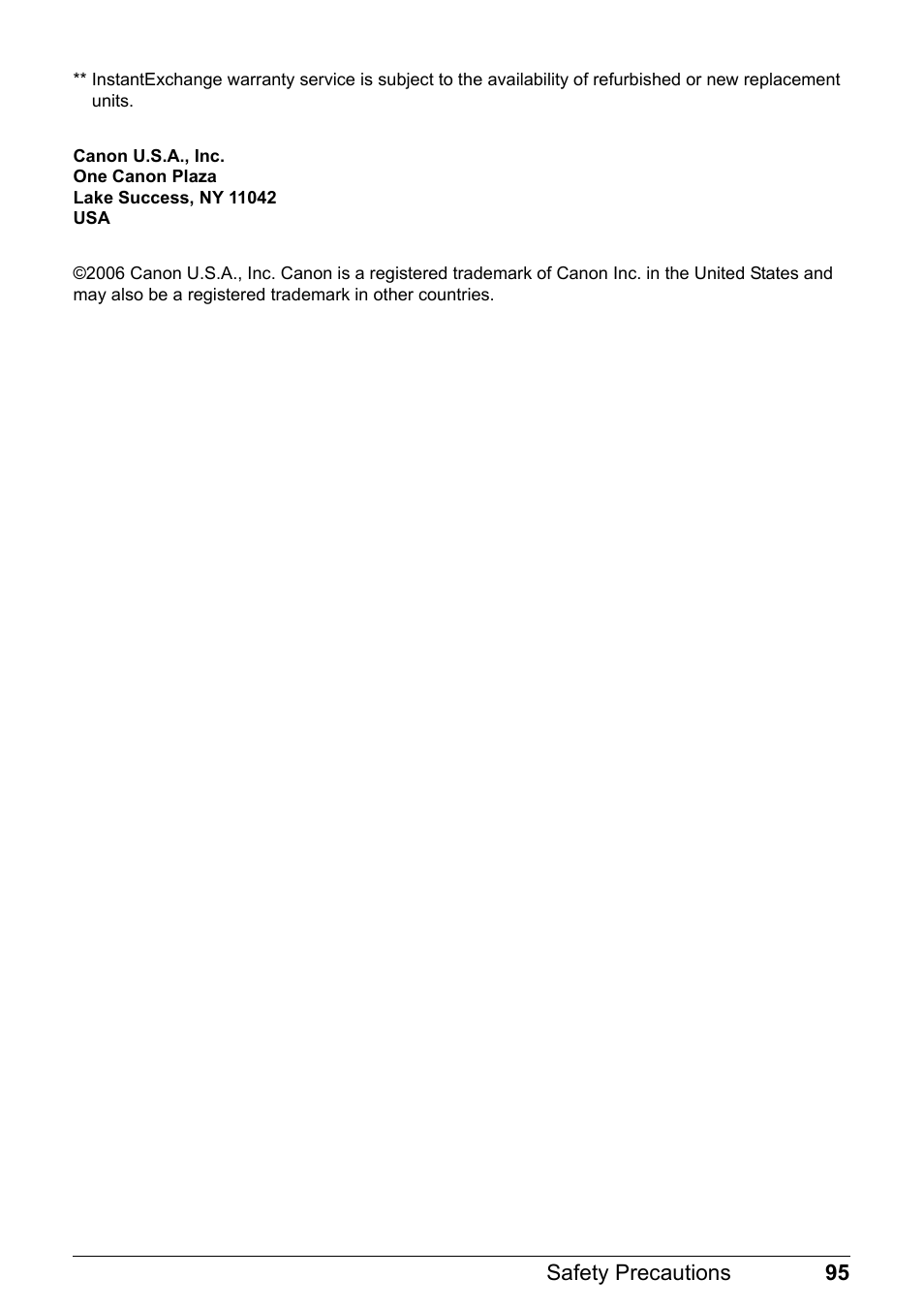 ** InstantExchange warranty service is subject to the availability of refurbished or new replacement units.

Canon U.S.A., Inc.
One Canon Plaza
Lake Success, NY 11042
USA

©2006 Canon U.S.A., Inc. Canon is a registered trademark of Canon Inc. in the United States and may also be a registered trademark in other countries.

Safety Precautions 95